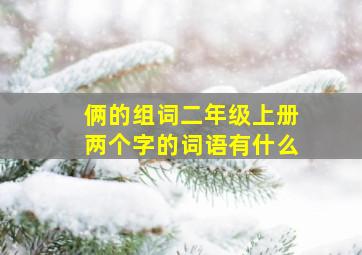 俩的组词二年级上册
两个字的词语有什么